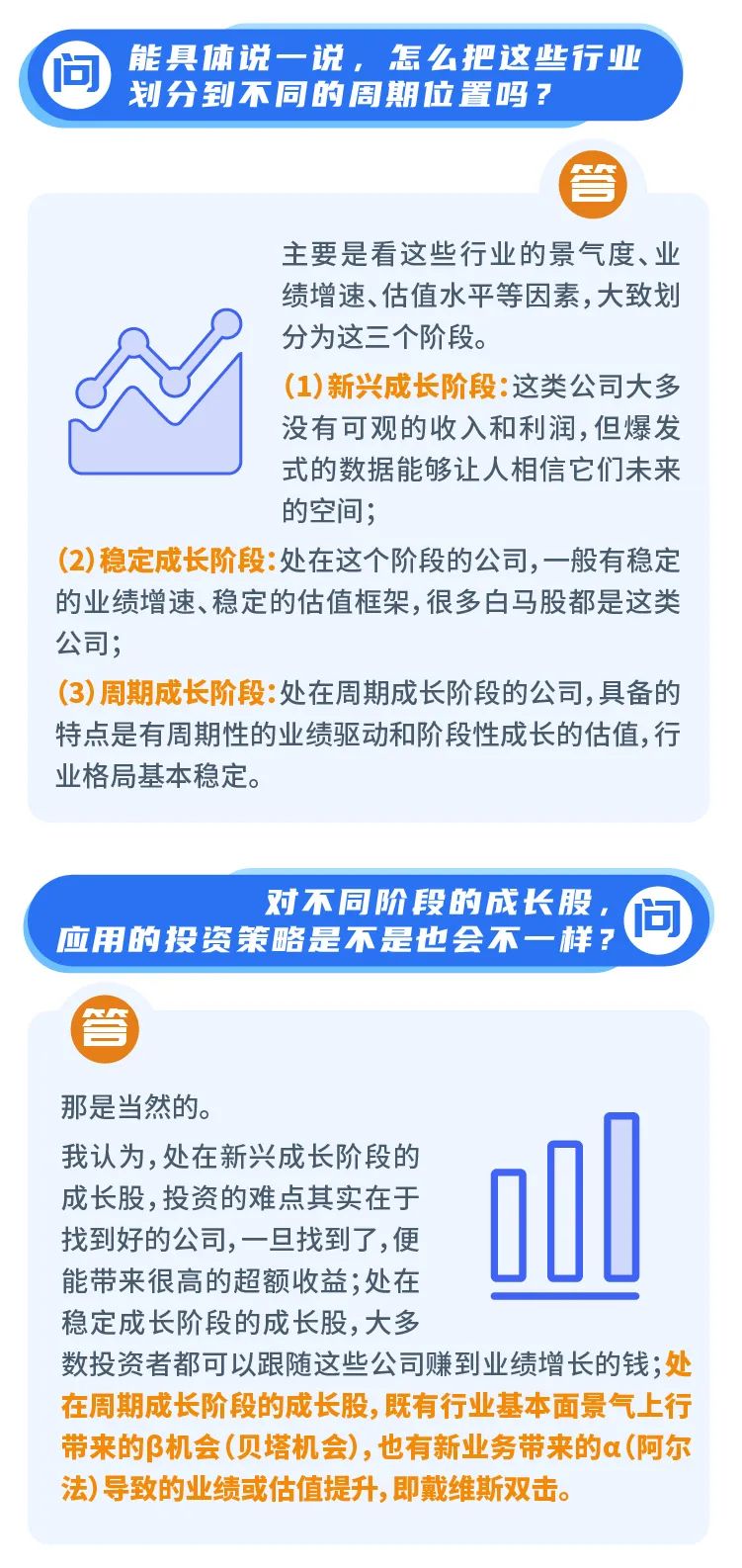 问

能具体说一说，怎么把这些行业划分到不同的周期位置吗？

答

主要是看这些行业的景气度、业绩增速、估值水平等因素，大致划分为这三个阶段。

(1)新兴成长阶段：这类公司大多没有可观的收入和利润，但爆发式的数据能够让人相信它们未来的空间；

(2)稳定成长阶段：处在这个阶段的公司，一般有稳定的业绩增速、稳定的估值框架，很多白马股都是这类公司；

(3)周期成长阶段：处在周期成长阶段的公司，具备的特点是有周期性的业绩驱动和阶段性成长的估值，行业格局基本稳定。

对不同阶段的成长股，应用的投资策略是不是也会不一样？

问

答

那是当然的。

我认为，处在新兴成长阶段的成长股，投资的难点其实在于找到好的公司，一旦找到了，便能带来很高的超额收益；处在稳定成长阶段的成长股，大多数投资者都可以跟随这些公司赚到业绩增长的钱；处在周期成长阶段的成长股，既有行业基本面景气上行带来的β机会(贝塔机会)，也有新业务带来的α(阿尔法)导致的业绩或估值提升，即戴维斯双击。